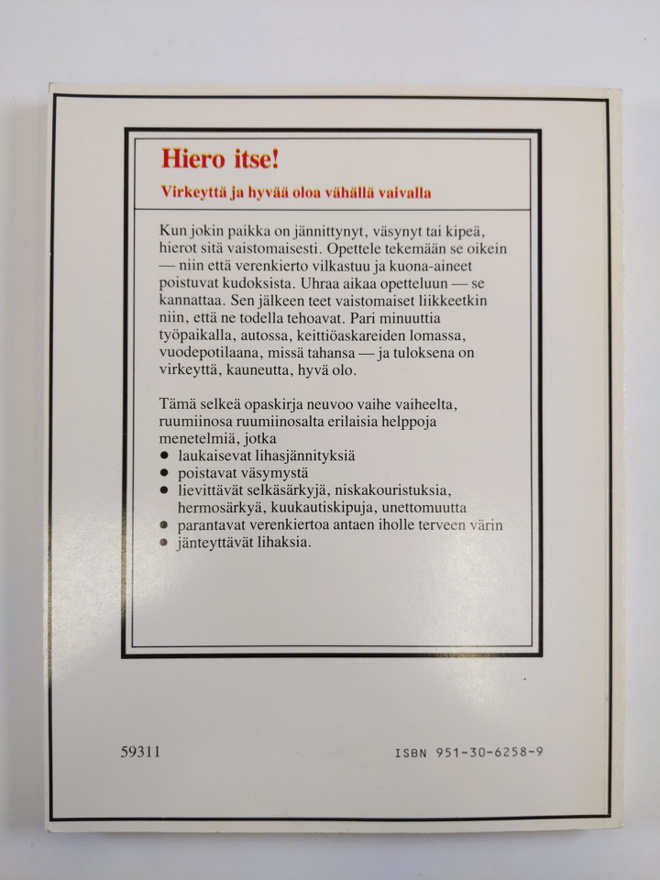 Hiero itse!

Virkeyttä ja hyvää oloa vähällä vaivalla

Kun jokin paikka on jännittynyt, väsynyt tai kipeä, hierot sitä vaistomaisesti. Opettele tekemään se oikein — niin että verenkierto vilkastuu ja kuona-aineet poistuvat kudoksista. Uhraa aikaa opetteluun — se kannattaa. Sen jälkeen teet vaistomaiset liikkeetkin niin, että ne todella tehoavat. Pari minuuttia työpaikalla, autossa, keittiöaskareiden lomassa, vuodepotilaana, missä tahansa — ja tuloksena on virkeyttä, kauneutta, hyvä olo.

Tämä selkeä opaskirja neuvoo vaihe vaiheelta, ruumiinosa ruumiinosalta erilaisia helppoja menetelmiä, jotka
• laukaisevat lihasjännityksiä
• poistavat väsymystä
• lievittävät selkäsärkyjä, niskakouristuksia, hermosärkyä, kuukautiskipuja, unettomuutta
• parantavat verenkiertoa antaen iholle terveen värin
• jänteyttävät lihaksia.

59311

ISBN 951-30-6258-9